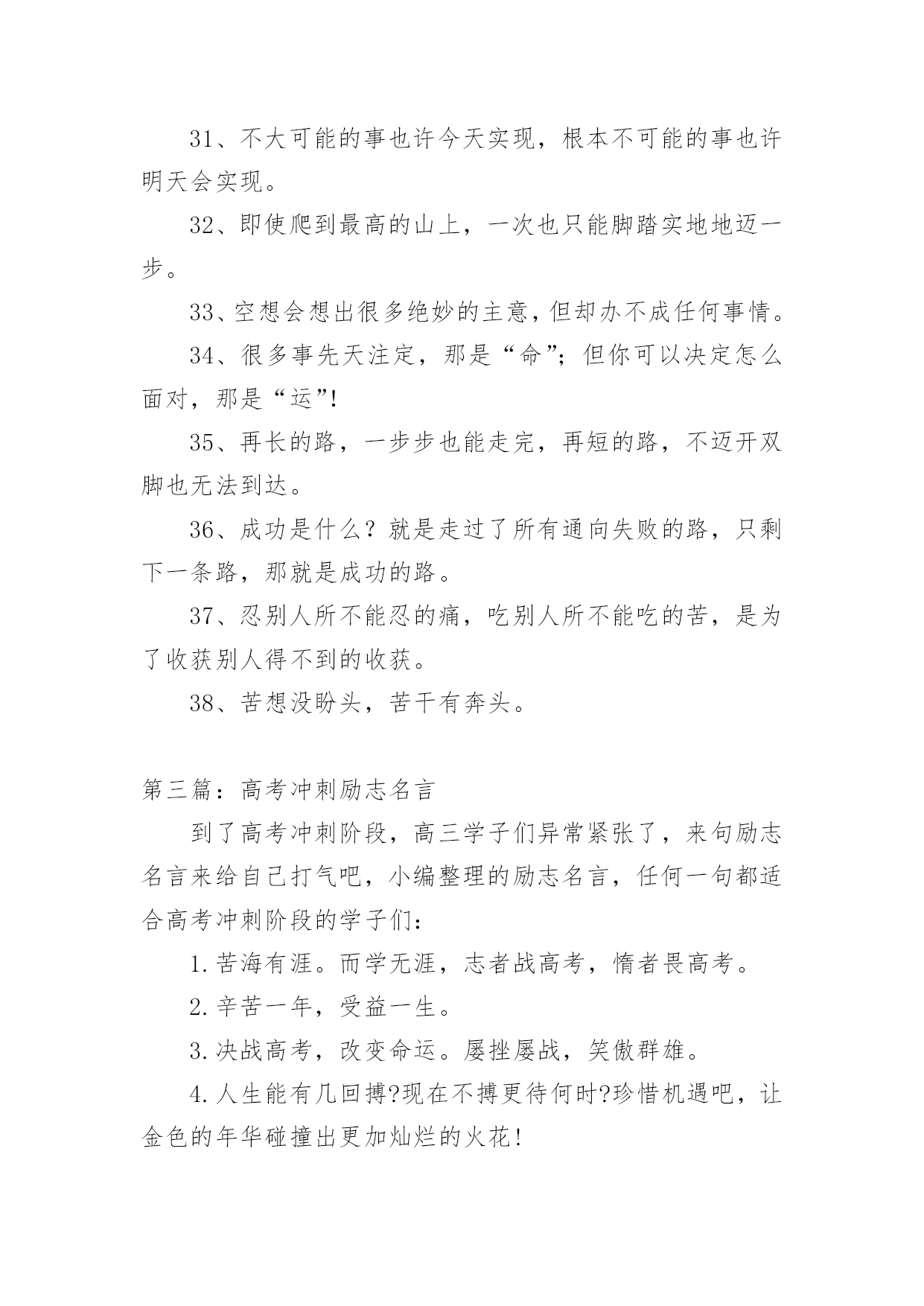 31、不大可能的事也许今天实现，根本不可能的事也许明天会实现。

32、即使爬到最高的山上，一次也只能脚踏实地地迈一步。

33、空想会想出很多绝妙的主意，但却办不成任何事情。

34、很多事先天注定，那是“命”；但你可以决定怎么面对，那是“运”!

35、再长的路，一步步也能走完，再短的路，不迈开双脚也无法到达。

36、成功是什么？就是走过了所有通向失败的路，只剩下一条路，那就是成功的路。

37、忍别人所不能忍的痛，吃别人所不能吃的苦，是为了收获别人得不到的收获。

38、苦想没盼头，苦干有奔头。

第三篇：高考冲刺励志名言

到了高考冲刺阶段，高三学子们异常紧张了，来句励志名言来给自己打气吧，小编整理的励志名言，任何一句都适合高考冲刺阶段的学子们：

1.苦海有涯。而学无涯，志者战高考，惰者畏高考。

2.辛苦一年，受益一生。

3.决战高考，改变命运。屡挫屡战，笑傲群雄。

4.人生能有几回搏?现在不搏更待何时?珍惜机遇吧，让金色的年华碰撞出更加灿烂的火花!